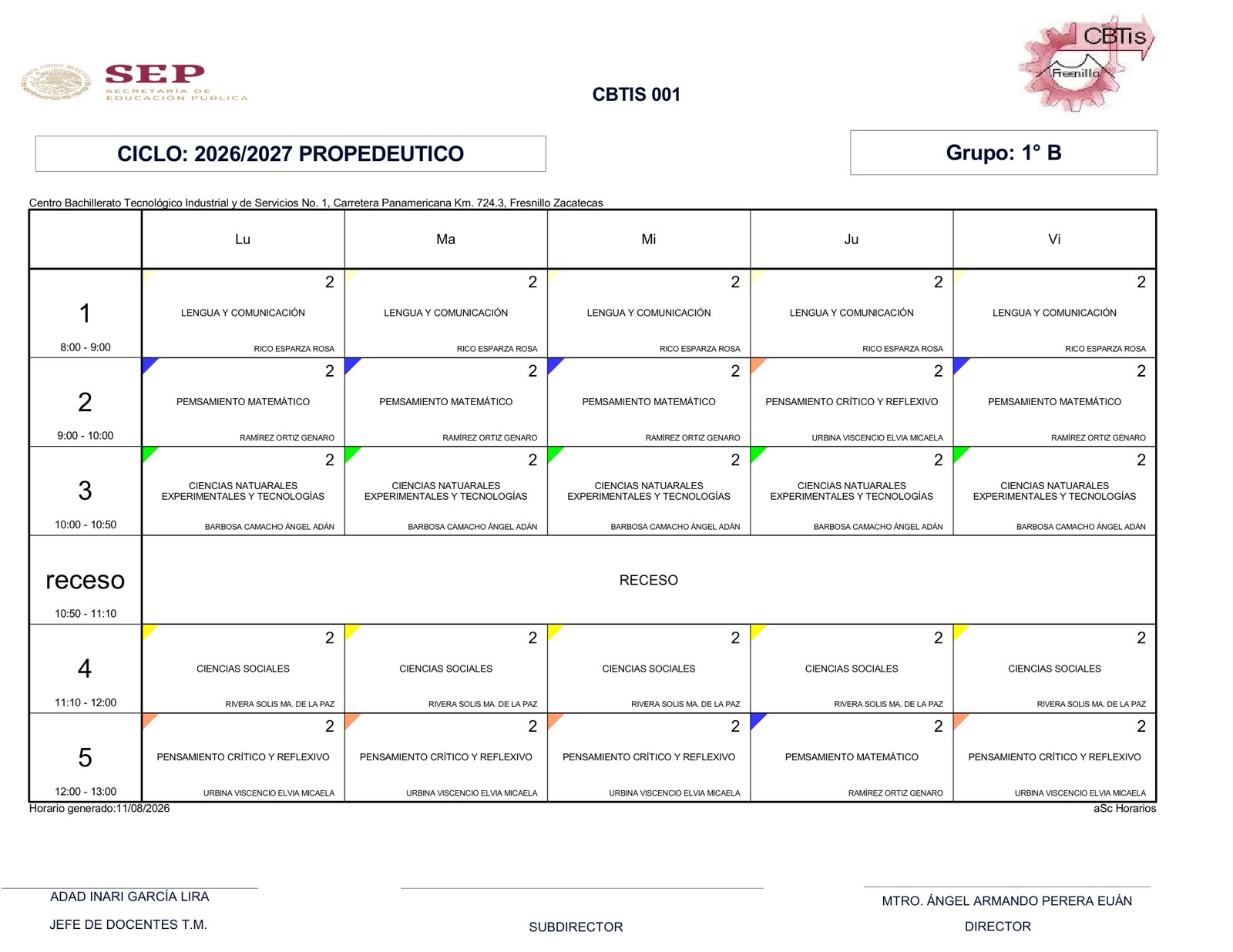 SEP
SECRETARÍA DE EDUCACIÓN PÚBLICA

CBTIS 001

CBTis Fresnillo

CICLO: 2026/2027 PROPEDEUTICO

Grupo: 1° B

Centro Bachillerato Tecnológico Industrial y de Servicios No. 1, Carretera Panamericana Km. 724.3, Fresnillo Zacatecas

| | Lu | Ma | Mi | Ju | Vi |
|---|---|---|---|---|---|
| 1 8:00 - 9:00 | 2 LENGUA Y COMUNICACIÓN RICO ESPARZA ROSA | 2 LENGUA Y COMUNICACIÓN RICO ESPARZA ROSA | 2 LENGUA Y COMUNICACIÓN RICO ESPARZA ROSA | 2 LENGUA Y COMUNICACIÓN RICO ESPARZA ROSA | 2 LENGUA Y COMUNICACIÓN RICO ESPARZA ROSA |
| 2 9:00 - 10:00 | 2 PEMSAMIENTO MATEMÁTICO RAMÍREZ ORTIZ GENARO | 2 PEMSAMIENTO MATEMÁTICO RAMÍREZ ORTIZ GENARO | 2 PEMSAMIENTO MATEMÁTICO RAMÍREZ ORTIZ GENARO | 2 PENSAMIENTO CRÍTICO Y REFLEXIVO URBINA VISCENCIO ELVIA MICAELA | 2 PEMSAMIENTO MATEMÁTICO RAMÍREZ ORTIZ GENARO |
| 3 10:00 - 10:50 | 2 CIENCIAS NATUARALES EXPERIMENTALES Y TECNOLOGÍAS BARBOSA CAMACHO ÁNGEL ADÁN | 2 CIENCIAS NATUARALES EXPERIMENTALES Y TECNOLOGÍAS BARBOSA CAMACHO ÁNGEL ADÁN | 2 CIENCIAS NATUARALES EXPERIMENTALES Y TECNOLOGÍAS BARBOSA CAMACHO ÁNGEL ADÁN | 2 CIENCIAS NATUARALES EXPERIMENTALES Y TECNOLOGÍAS BARBOSA CAMACHO ÁNGEL ADÁN | 2 CIENCIAS NATUARALES EXPERIMENTALES Y TECNOLOGÍAS BARBOSA CAMACHO ÁNGEL ADÁN |
| receso 10:50 - 11:10 | RECESO | | | | |
| 4 11:10 - 12:00 | 2 CIENCIAS SOCIALES RIVERA SOLIS MA. DE LA PAZ | 2 CIENCIAS SOCIALES RIVERA SOLIS MA. DE LA PAZ | 2 CIENCIAS SOCIALES RIVERA SOLIS MA. DE LA PAZ | 2 CIENCIAS SOCIALES RIVERA SOLIS MA. DE LA PAZ | 2 CIENCIAS SOCIALES RIVERA SOLIS MA. DE LA PAZ |
| 5 12:00 - 13:00 | 2 PENSAMIENTO CRÍTICO Y REFLEXIVO URBINA VISCENCIO ELVIA MICAELA | 2 PENSAMIENTO CRÍTICO Y REFLEXIVO URBINA VISCENCIO ELVIA MICAELA | 2 PENSAMIENTO CRÍTICO Y REFLEXIVO URBINA VISCENCIO ELVIA MICAELA | 2 PEMSAMIENTO MATEMÁTICO RAMÍREZ ORTIZ GENARO | 2 PENSAMIENTO CRÍTICO Y REFLEXIVO URBINA VISCENCIO ELVIA MICAELA |

Horario generado:11/08/2026
aSc Horarios

ADAD INARI GARCÍA LIRA
JEFE DE DOCENTES T.M.

SUBDIRECTOR

MTRO. ÁNGEL ARMANDO PERERA EUÁN
DIRECTOR